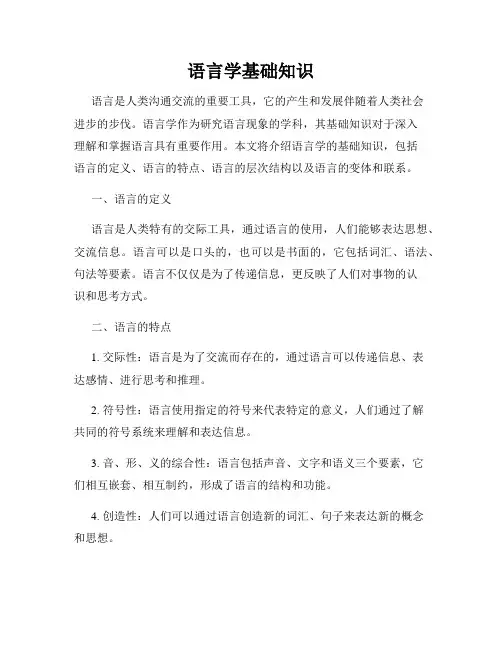 语言学基础知识

语言是人类沟通交流的重要工具，它的产生和发展伴随着人类社会进步的步伐。语言学作为研究语言现象的学科，其基础知识对于深入理解和掌握语言具有重要作用。本文将介绍语言学的基础知识，包括语言的定义、语言的特点、语言的层次结构以及语言的变体和联系。

一、语言的定义

语言是人类特有的交际工具，通过语言的使用，人们能够表达思想、交流信息。语言可以是口头的，也可以是书面的，它包括词汇、语法、句法等要素。语言不仅仅是为了传递信息，更反映了人们对事物的认识和思考方式。

二、语言的特点

1. 交际性：语言是为了交流而存在的，通过语言可以传递信息、表达感情、进行思考和推理。

2. 符号性：语言使用指定的符号来代表特定的意义，人们通过了解共同的符号系统来理解和表达信息。

3. 音、形、义的综合性：语言包括声音、文字和语义三个要素，它们相互嵌套、相互制约，形成了语言的结构和功能。

4. 创造性：人们可以通过语言创造新的词汇、句子来表达新的概念和思想。